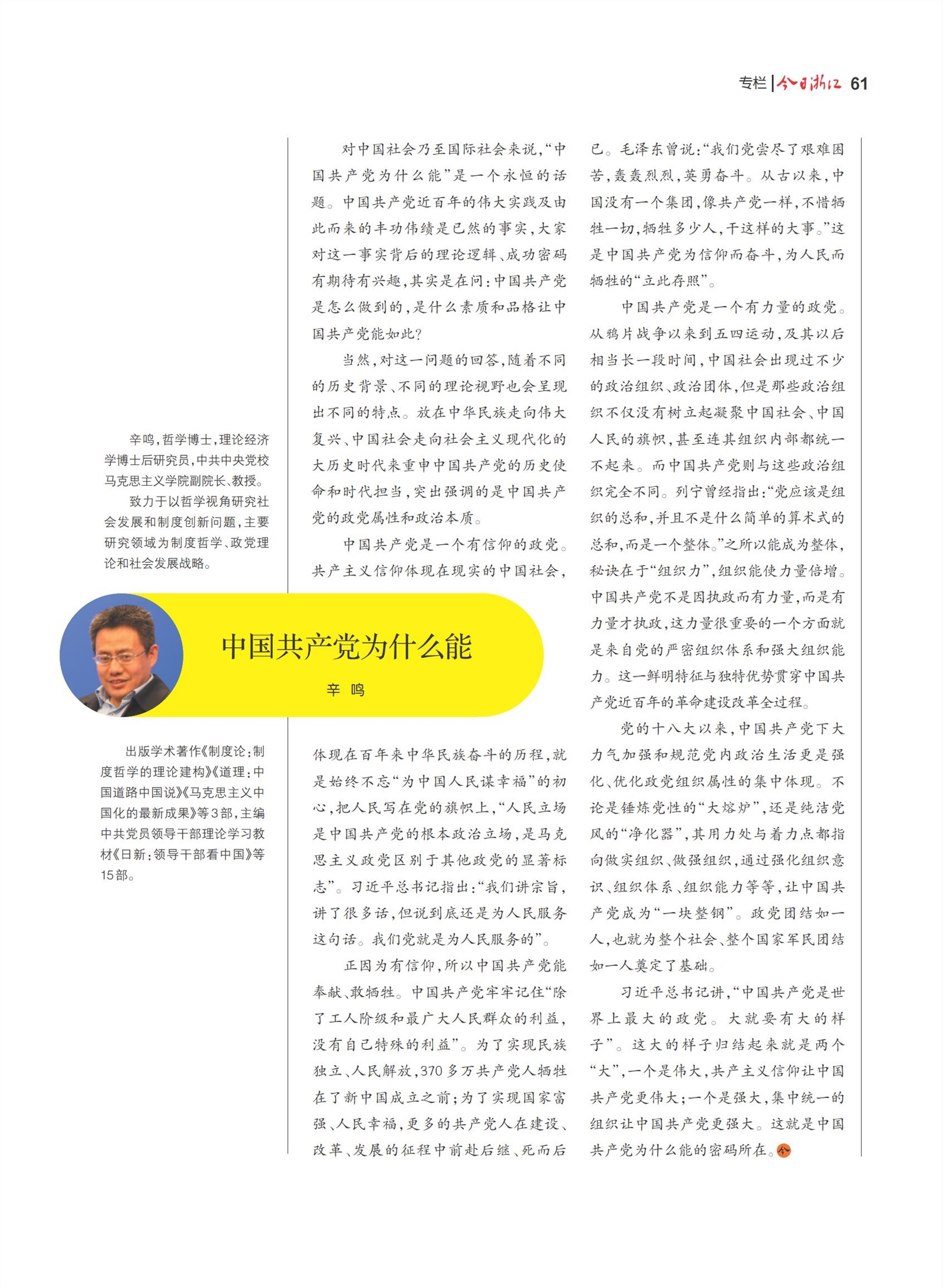 专栏 | 今日浙江 61

中国共产党为什么能

辛 鸣

辛鸣，哲学博士，理论经济学博士后研究员，中共中央党校马克思主义学院副院长、教授。

致力于以哲学视角研究社会发展和制度创新问题，主要研究领域为制度哲学、政党理论和社会发展战略。

出版学术著作《制度论：制度哲学的理论建构》《道理：中国道路中国说》《马克思主义中国化的最新成果》等3部，主编中共党员领导干部理论学习教材《日新：领导干部看中国》等15部。

对中国社会乃至国际社会来说，“中国共产党为什么能”是一个永恒的话题。中国共产党近百年的伟大实践及由此而来的丰功伟绩是已然的事实，大家对这一事实背后的理论逻辑、成功密码有期待有兴趣，其实是在问：中国共产党是怎么做到的，是什么素质和品格让中国共产党能如此？

当然，对这一问题的回答，随着不同的历史背景、不同的理论视野也会呈现出不同的特点。放在中华民族走向伟大复兴、中国社会走向社会主义现代化的大历史时代来重申中国共产党的历史使命和时代担当，突出强调的是中国共产党的政党属性和政治本质。

中国共产党是一个有信仰的政党。共产主义信仰体现在现实的中国社会，体现在百年来中华民族奋斗的历程，就是始终不忘“为中国人民谋幸福”的初心，把人民写在党的旗帜上，“人民立场是中国共产党的根本政治立场，是马克思主义政党区别于其他政党的显著标志”。习近平总书记指出：“我们讲宗旨，讲了很多话，但说到底还是为人民服务这句话。我们党就是为人民服务的”。

正因为有信仰，所以中国共产党能奉献、敢牺牲。中国共产党牢牢记住“除了工人阶级和最广大人民群众的利益，没有自己特殊的利益”。为了实现民族独立、人民解放，370多万共产党人牺牲在了新中国成立之前；为了实现国家富强、人民幸福，更多的共产党人在建设、改革、发展的征程中前赴后继、死而后已。毛泽东曾说：“我们党尝尽了艰难困苦，轰轰烈烈，英勇奋斗。从古以来，中国没有一个集团，像共产党一样，不惜牺牲一切，牺牲多少人，干这样的大事。”这是中国共产党为信仰而奋斗，为人民而牺牲的“立此存照”。

中国共产党是一个有力量的政党。从鸦片战争以来到五四运动，及其以后相当长一段时间，中国社会出现过不少的政治组织、政治团体，但是那些政治组织不仅没有树立起凝聚中国社会、中国人民的旗帜，甚至连其组织内部都统一不起来。而中国共产党则与这些政治组织完全不同。列宁曾经指出：“党应该是组织的总和，并且不是什么简单的算术式的总和，而是一个整体。”之所以能成为整体，秘诀在于“组织力”，组织能使力量倍增。中国共产党不是因执政而有力量，而是有力量才执政，这力量很重要的一个方面就是来自党的严密组织体系和强大组织能力。这一鲜明特征与独特优势贯穿中国共产党近百年的革命建设改革全过程。

党的十八大以来，中国共产党下大力气加强和规范党内政治生活更是强化、优化政党组织属性的集中体现。不论是锤炼党性的“大熔炉”，还是纯洁党风的“净化器”，其用力处与着力点都指向做实组织、做强组织，通过强化组织意识、组织体系、组织能力等等，让中国共产党成为“一块整钢”。政党团结如一人，也就为整个社会、整个国家军民团结如一人奠定了基础。

习近平总书记讲，“中国共产党是世界上最大的政党。大就要有大的样子”。这大的样子归结起来就是两个“大”，一个是伟大，共产主义信仰让中国共产党更伟大；一个是强大，集中统一的组织让中国共产党更强大。这就是中国共产党为什么能的密码所在。今